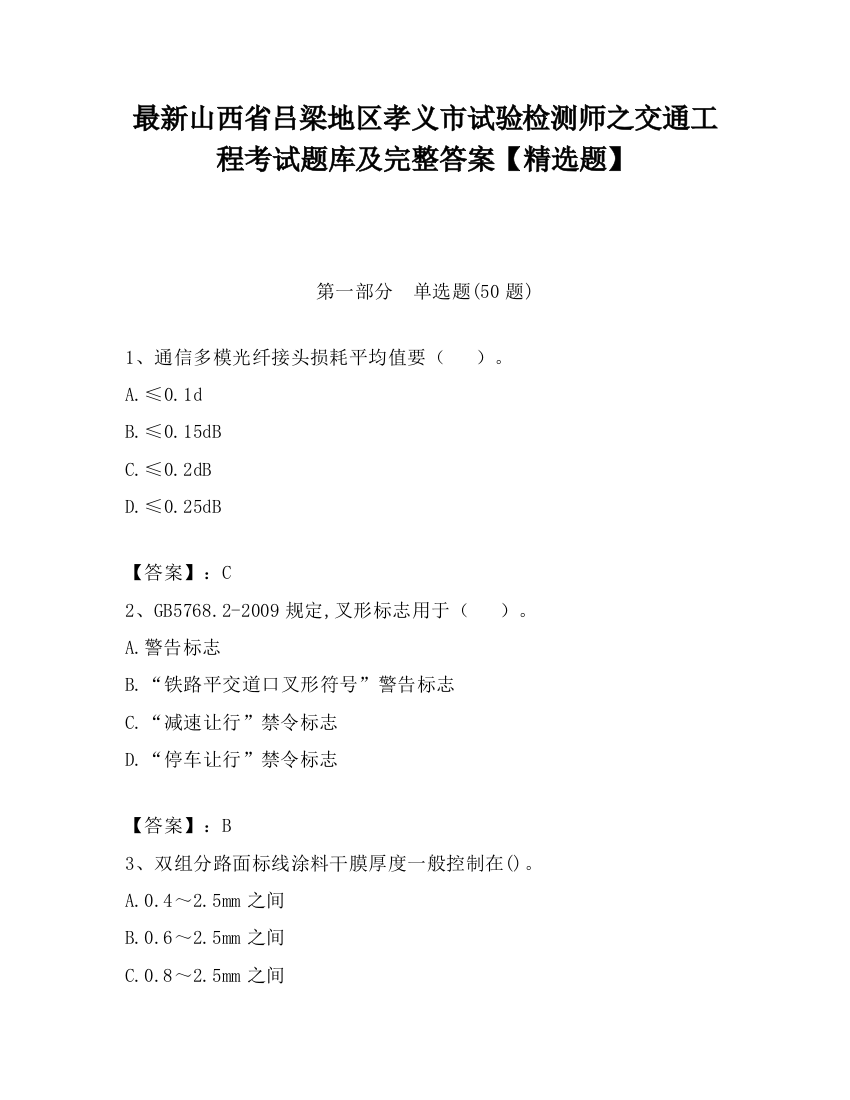 最新山西省吕梁地区孝义市试验检测师之交通工程考试题库及完整答案【精选题】

第一部分　单选题(50 题)

1、通信多模光纤接头损耗平均值要（　　）。

A.≤0.1d

B.≤0.15dB

C.≤0.2dB

D.≤0.25dB

【答案】：C

2、GB5768.2-2009 规定,叉形标志用于（　　）。

A.警告标志

B.“铁路平交道口叉形符号”警告标志

C.“减速让行”禁令标志

D.“停车让行”禁令标志

【答案】：B

3、双组分路面标线涂料干膜厚度一般控制在()。

A.0.4～2.5mm 之间

B.0.6～2.5mm 之间

C.0.8～2.5mm 之间